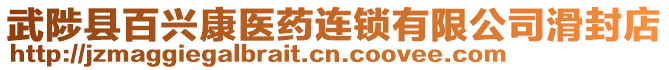 武陟县百兴康医药连锁有限公司滑封店
http://jzmaggiegalbrait.cn.coovee.com